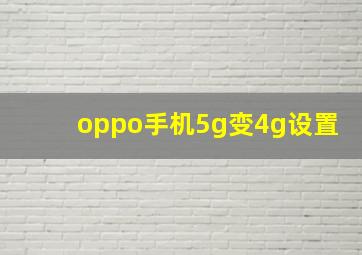 oppo手机5g变4g设置